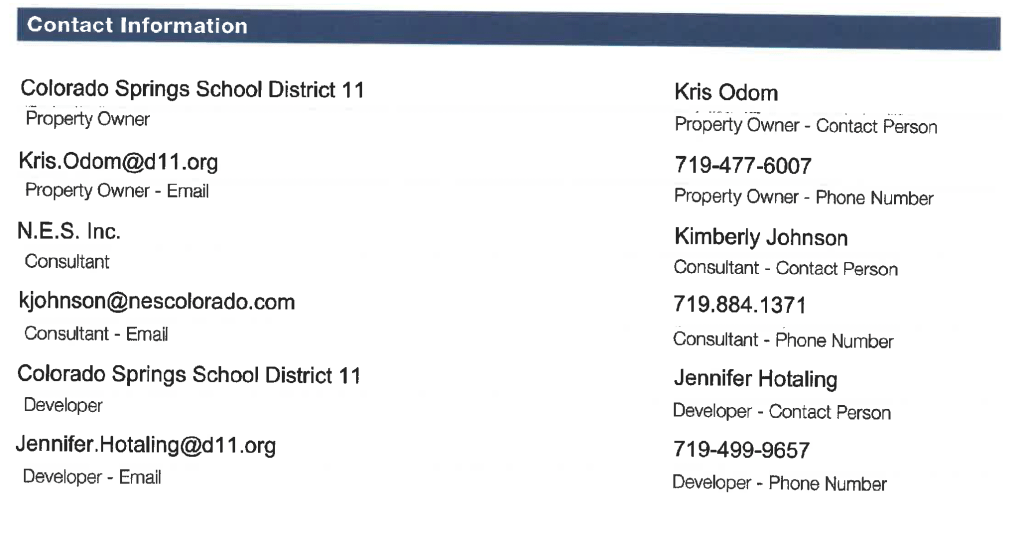 Contact Information

Colorado Springs School District 11
Property Owner

Kris.Odom@d11.org
Property Owner - Email

N.E.S. Inc.
Consultant

kjohnson@nescolorado.com
Consultant - Email

Colorado Springs School District 11
Developer

Jennifer.Hotaling@d11.org
Developer - Email

Kris Odom
Property Owner - Contact Person

719-477-6007
Property Owner - Phone Number

Kimberly Johnson
Consultant - Contact Person

719.884.1371
Consultant - Phone Number

Jennifer Hotaling
Developer - Contact Person

719-499-9657
Developer - Phone Number